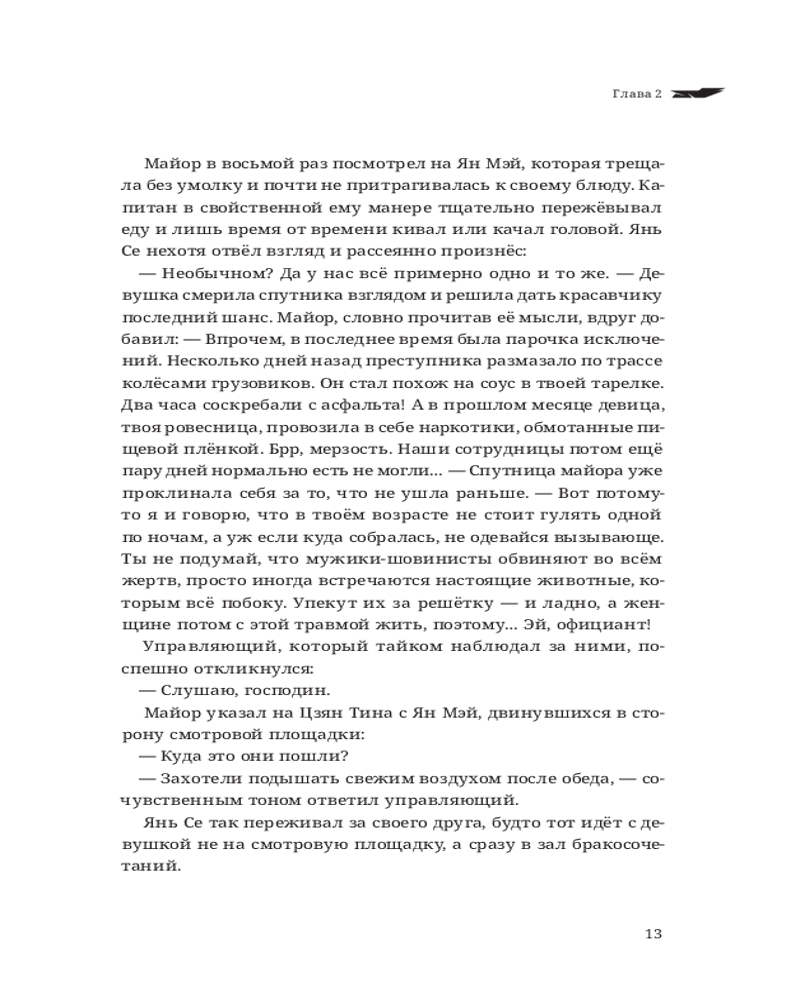 Глава 2

Майор в восьмой раз посмотрел на Ян Мэй, которая трещала без умолку и почти не притрагивалась к своему блюду. Капитан в свойственной ему манере тщательно пережёвывал еду и лишь время от времени кивал или качал головой. Янь Се нехотя отвёл взгляд и рассеянно произнёс:

— Необычном? Да у нас всё примерно одно и то же. — Девушка смерила спутника взглядом и решила дать красавчику последний шанс. Майор, словно прочитав её мысли, вдруг добавил: — Впрочем, в последнее время была парочка исключений. Несколько дней назад преступника размазало по трассе колёсами грузовиков. Он стал похож на соус в твоей тарелке. Два часа соскребали с асфальта! А в прошлом месяце девица, твоя ровесница, провозила в себе наркотики, обмотанные пищевой плёнкой. Брр, мерзость. Наши сотрудницы потом ещё пару дней нормально есть не могли... — Спутница майора уже проклинала себя за то, что не ушла раньше. — Вот потому-то я и говорю, что в твоём возрасте не стоит гулять одной по ночам, а уж если куда собралась, не одевайся вызывающе. Ты не подумай, что мужики-шовинисты обвиняют во всём жертв, просто иногда встречаются настоящие животные, которым всё побоку. Упекут их за решётку — и ладно, а женщине потом с этой травмой жить, поэтому... Эй, официант!

Управляющий, который тайком наблюдал за ними, поспешно откликнулся:

— Слушаю, господин.

Майор указал на Цзян Тина с Ян Мэй, двинувшихся в сторону смотровой площадки:

— Куда это они пошли?

— Захотели подышать свежим воздухом после обеда, — сочувственным тоном ответил управляющий.

Янь Се так переживал за своего друга, будто тот идёт с девушкой не на смотровую площадку, а сразу в зал бракосочетаний.

13